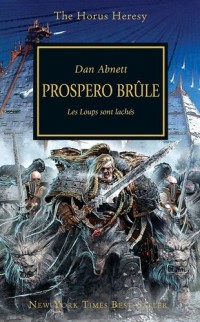 The Horus Heresy

Dan Abnett

PROSPERO BRÛLE

Les Loups sont lachés

NEW YORK TIMES BEST-SELLER